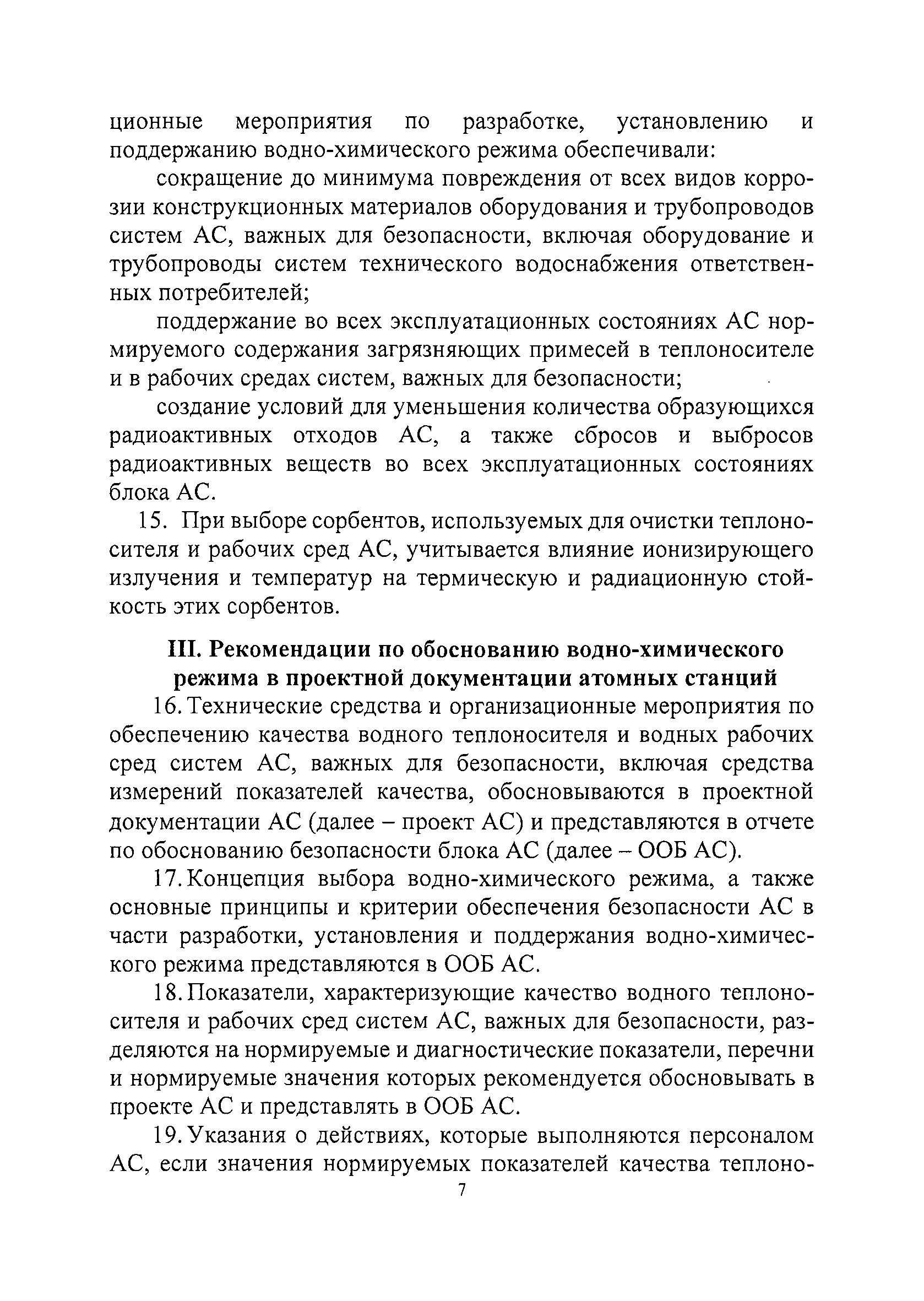 ционные мероприятия по разработке, установлению и поддержанию водно-химического режима обеспечивали:

сокращение до минимума повреждения от всех видов коррозии конструкционных материалов оборудования и трубопроводов систем АС, важных для безопасности, включая оборудование и трубопроводы систем технического водоснабжения ответственных потребителей;

поддержание во всех эксплуатационных состояниях АС нормируемого содержания загрязняющих примесей в теплоносителе и в рабочих средах систем, важных для безопасности;

создание условий для уменьшения количества образующихся радиоактивных отходов АС, а также сбросов и выбросов радиоактивных веществ во всех эксплуатационных состояниях блока АС.

15. При выборе сорбентов, используемых для очистки теплоносителя и рабочих сред АС, учитывается влияние ионизирующего излучения и температур на термическую и радиационную стойкость этих сорбентов.

III. Рекомендации по обоснованию водно-химического режима в проектной документации атомных станций

16. Технические средства и организационные мероприятия по обеспечению качества водного теплоносителя и водных рабочих сред систем АС, важных для безопасности, включая средства измерений показателей качества, обосновываются в проектной документации АС (далее – проект АС) и представляются в отчете по обоснованию безопасности блока АС (далее – ООБ АС).

17. Концепция выбора водно-химического режима, а также основные принципы и критерии обеспечения безопасности АС в части разработки, установления и поддержания водно-химического режима представляются в ООБ АС.

18. Показатели, характеризующие качество водного теплоносителя и рабочих сред систем АС, важных для безопасности, разделяются на нормируемые и диагностические показатели, перечни и нормируемые значения которых рекомендуется обосновывать в проекте АС и представлять в ООБ АС.

19. Указания о действиях, которые выполняются персоналом АС, если значения нормируемых показателей качества теплоно-

7